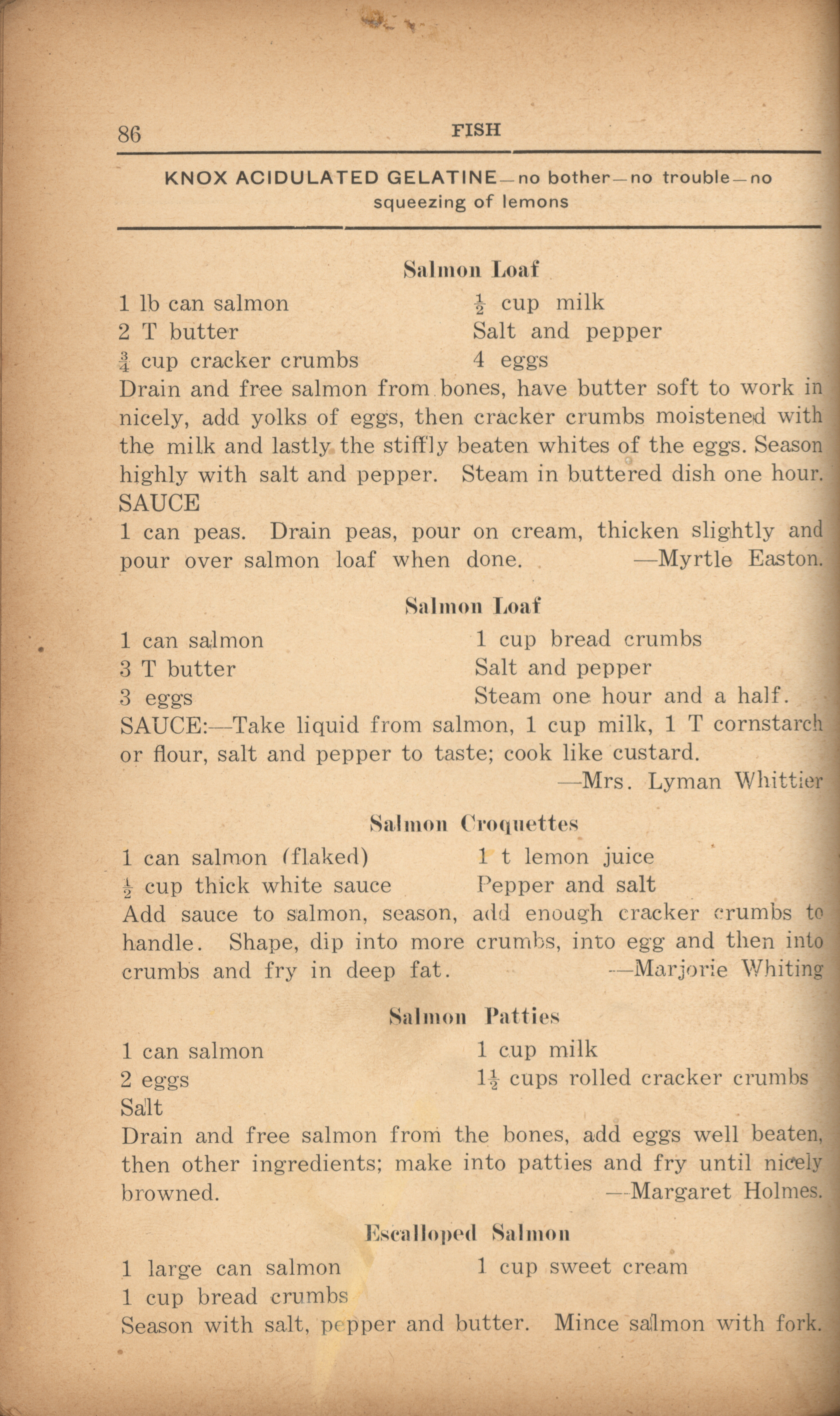 86 FISH

KNOX ACIDULATED GELATINE—no bother—no trouble—no squeezing of lemons

Salmon Loaf

1 lb can salmon
2 T butter
$\frac{3}{4}$ cup cracker crumbs
$\frac{1}{2}$ cup milk
Salt and pepper
4 eggs

Drain and free salmon from bones, have butter soft to work in nicely, add yolks of eggs, then cracker crumbs moistened with the milk and lastly the stiffly beaten whites of the eggs. Season highly with salt and pepper. Steam in buttered dish one hour.
SAUCE
1 can peas. Drain peas, pour on cream, thicken slightly and pour over salmon loaf when done. —Myrtle Easton.

Salmon Loaf

1 can salmon
3 T butter
3 eggs
1 cup bread crumbs
Salt and pepper
Steam one hour and a half.

SAUCE:—Take liquid from salmon, 1 cup milk, 1 T cornstarch or flour, salt and pepper to taste; cook like custard.
—Mrs. Lyman Whittier

Salmon Croquettes

1 can salmon (flaked)
$\frac{1}{2}$ cup thick white sauce
1 t lemon juice
Pepper and salt

Add sauce to salmon, season, add enough cracker crumbs to handle. Shape, dip into more crumbs, into egg and then into crumbs and fry in deep fat. —Marjorie Whiting

Salmon Patties

1 can salmon
2 eggs
Salt
1 cup milk
$1\frac{1}{2}$ cups rolled cracker crumbs

Drain and free salmon from the bones, add eggs well beaten, then other ingredients; make into patties and fry until nicely browned. —Margaret Holmes.

Escalloped Salmon

1 large can salmon
1 cup bread crumbs
1 cup sweet cream

Season with salt, pepper and butter. Mince salmon with fork.